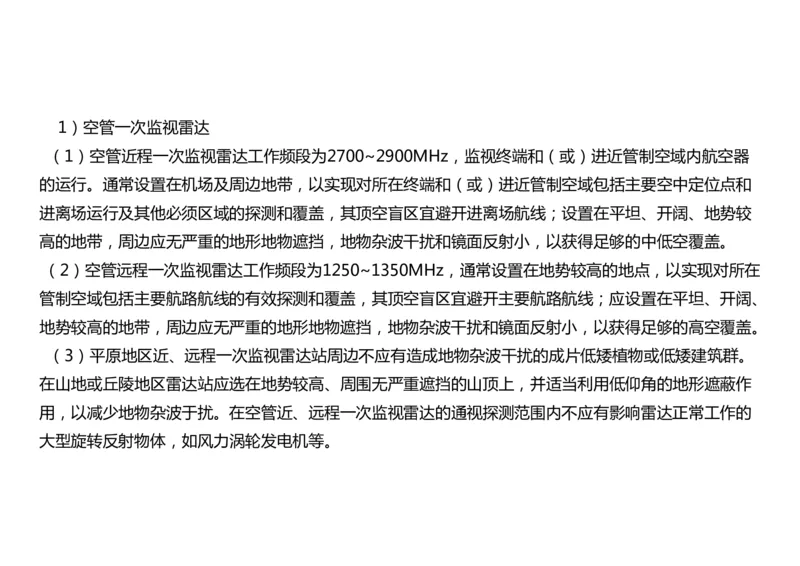 1）空管一次监视雷达

（1）空管近程一次监视雷达工作频段为2700~2900MHz，监视终端和（或）进近管制空域内航空器的运行。通常设置在机场及周边地带，以实现对所在终端和（或）进近管制空域包括主要空中定位点和进离场运行及其他必须区域的探测和覆盖，其顶空盲区宜避开进离场航线；设置在平坦、开阔、地势较高的地带，周边应无严重的地形地物遮挡，地物杂波干扰和镜面反射小，以获得足够的中低空覆盖。

（2）空管远程一次监视雷达工作频段为1250~1350MHz，通常设置在地势较高的地点，以实现对所在管制空域包括主要航路航线的有效探测和覆盖，其顶空盲区宜避开主要航路航线；应设置在平坦、开阔、地势较高的地带，周边应无严重的地形地物遮挡，地物杂波干扰和镜面反射小，以获得足够的高空覆盖。

（3）平原地区近、远程一次监视雷达站周边不应有造成地物杂波干扰的成片低矮植物或低矮建筑群。在山地或丘陵地区雷达站应选在地势较高、周围无严重遮挡的山顶上，并适当利用低仰角的地形遮蔽作用，以减少地物杂波干扰。在空管近、远程一次监视雷达的通视探测范围内不应有影响雷达正常工作的大型旋转反射物体，如风力涡轮发电机等。